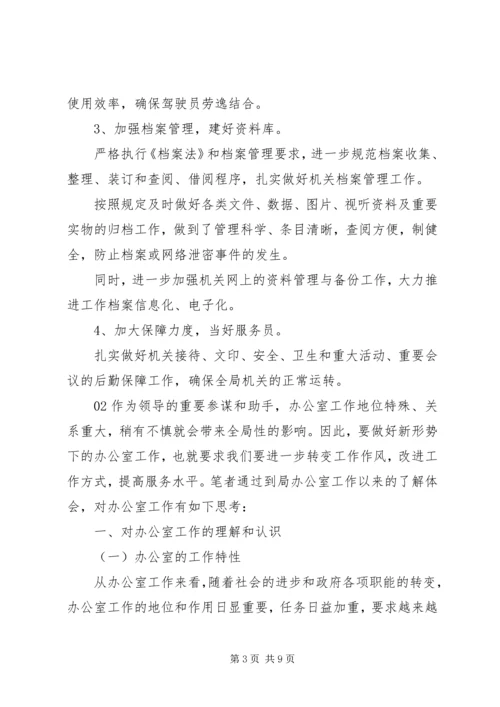 使用效率，确保驾驶员劳逸结合。

3、加强档案管理，建好资料库。

严格执行《档案法》和档案管理要求，进一步规范档案收集、整理、装订和查阅、借阅程序，扎实做好机关档案管理工作。

按照规定及时做好各类文件、数据、图片、视听资料及重要实物的归档工作，做到了管理科学、条目清晰，查阅方便，制健全，防止档案或网络泄密事件的发生。

同时，进一步加强机关网上的资料管理与备份工作，大力推进工作档案信息化、电子化。

4、加大保障力度，当好服务员。

扎实做好机关接待、文印、安全、卫生和重大活动、重要会议的后勤保障工作，确保全局机关的正常运转。

02 作为领导的重要参谋和助手，办公室工作地位特殊、关系重大，稍有不慎就会带来全局性的影响。因此，要做好新形势下的办公室工作，也就要求我们要进一步转变工作作风，改进工作方式，提高服务水平。笔者通过到局办公室工作以来的了解体会，对办公室工作有如下思考：

一、对办公室工作的理解和认识

（一）办公室的工作特性

从办公室工作来看，随着社会的进步和政府各项职能的转变，办公室工作的地位和作用日显重要，任务日益加重，要求越来越

第 3 页 共 9 页